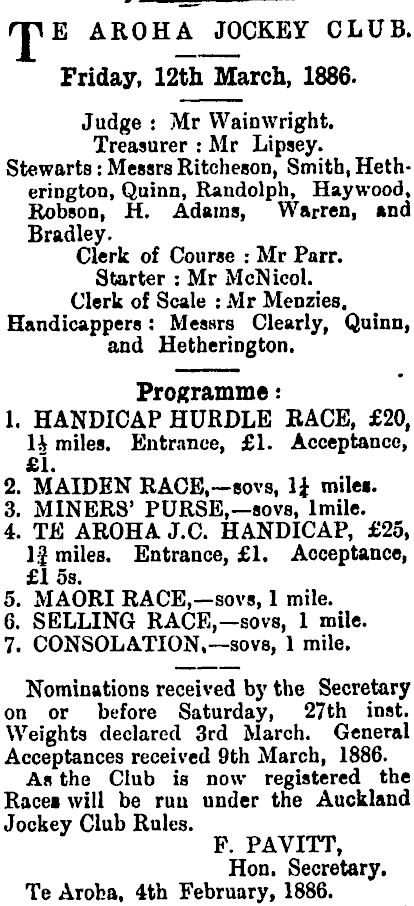 TE AROHA JOCKEY CLUB.

Friday, 12th March, 1886.

Judge : Mr Wainwright.
Treasurer : Mr Lipsey.
Stewarts : Messrs Ritcheson, Smith, Hetherington, Quinn, Randolph, Haywood, Robson, H. Adams, Warren, and Bradley.
Clerk of Course : Mr Parr.
Starter : Mr McNicol.
Clerk of Scale : Mr Menzies.
Handicappers : Messrs Clearly, Quinn, and Hetherington.

Programme :
1. HANDICAP HURDLE RACE, £20, $1\frac{1}{2}$ miles. Entrance, £1. Acceptance, £1.
2. MAIDEN RACE,—sovs, $1\frac{1}{4}$ miles.
3. MINERS' PURSE,—sovs, 1mile.
4. TE AROHA J.C. HANDICAP, £25, $1\frac{3}{4}$ miles. Entrance, £1. Acceptance, £1 5s.
5. MAORI RACE,—sovs, 1 mile.
6. SELLING RACE,—sovs, 1 mile.
7. CONSOLATION,—sovs, 1 mile.

Nominations received by the Secretary on or before Saturday, 27th inst. Weights declared 3rd March. General Acceptances received 9th March, 1886.
As the Club is now registered the Races will be run under the Auckland Jockey Club Rules.
F. PAVITT,
Hon. Secretary.
Te Aroha, 4th February, 1886.